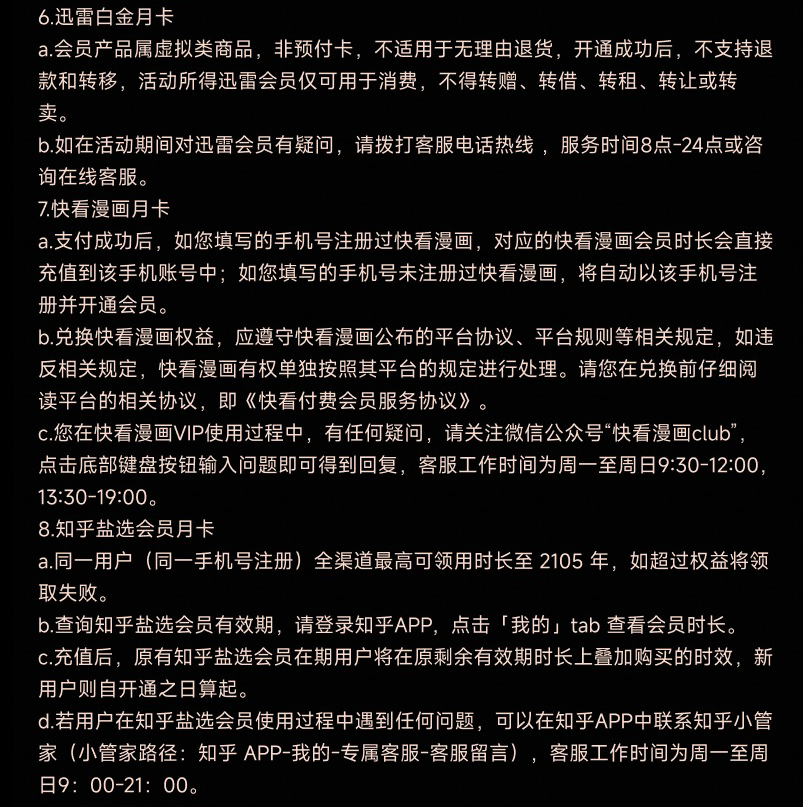 6.迅雷白金月卡
a.会员产品属虚拟类商品，非预付卡，不适用于无理由退货，开通成功后，不支持退款和转移，活动所得迅雷会员仅可用于消费，不得转赠、转借、转租、转让或转卖。
b.如在活动期间对迅雷会员有疑问，请拨打客服电话热线 ，服务时间8点-24点或咨询在线客服。
7.快看漫画月卡
a.支付成功后，如您填写的手机号注册过快看漫画，对应的快看漫画会员时长会直接充值到该手机账号中；如您填写的手机号未注册过快看漫画，将自动以该手机号注册并开通会员。
b.兑换快看漫画权益，应遵守快看漫画公布的平台协议、平台规则等相关规定，如违反相关规定，快看漫画有权单独按照其平台的规定进行处理。请您在兑换前仔细阅读平台的相关协议，即《快看付费会员服务协议》。
c.您在快看漫画VIP使用过程中，有任何疑问，请关注微信公众号“快看漫画club”，点击底部键盘按钮输入问题即可得到回复，客服工作时间为周一至周日9:30-12:00，13:30-19:00。
8.知乎盐选会员月卡
a.同一用户（同一手机号注册）全渠道最高可领用时长至 2105 年，如超过权益将领取失败。
b.查询知乎盐选会员有效期，请登录知乎APP，点击「我的」tab 查看会员时长。
c.充值后，原有知乎盐选会员在期用户将在原剩余有效期时长上叠加购买的时效，新用户则自开通之日算起。
d.若用户在知乎盐选会员使用过程中遇到任何问题，可以在知乎APP中联系知乎小管家（小管家路径：知乎 APP-我的-专属客服-客服留言），客服工作时间为周一至周日9：00-21：00。